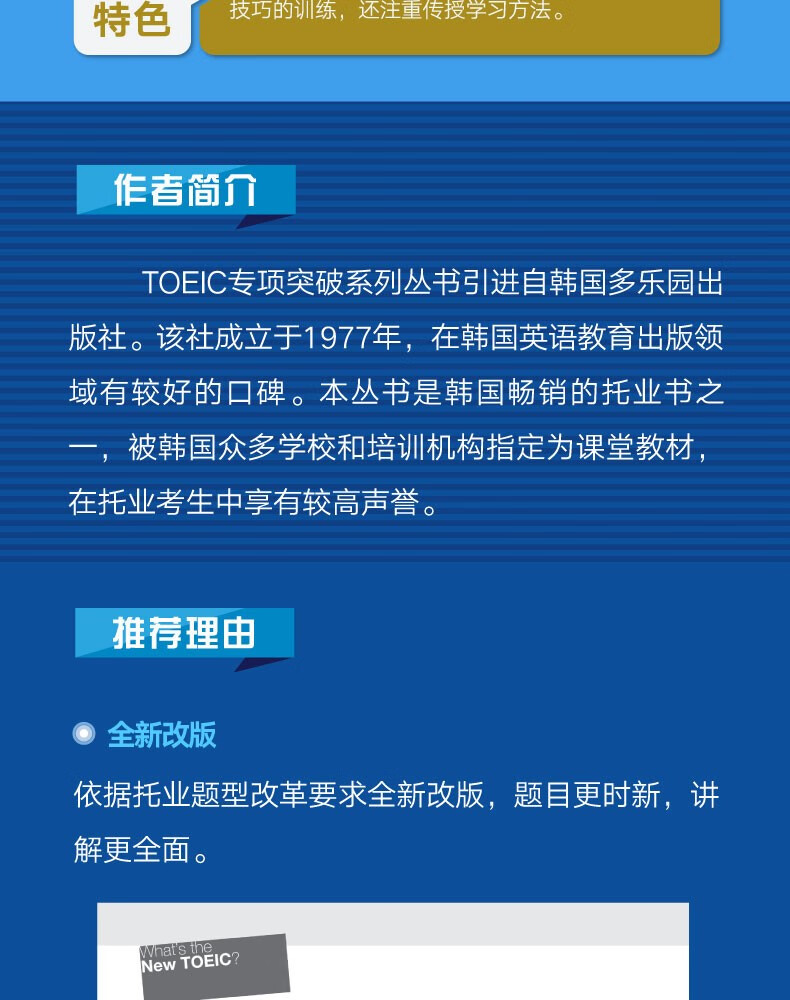 特色

技巧的训练，还注重传授学习方法。

作者简介

TOEIC专项突破系列丛书引进自韩国多乐园出版社。该社成立于1977年，在韩国英语教育出版领域有较好的口碑。本丛书是韩国畅销的托业书之一，被韩国众多学校和培训机构指定为课堂教材，在托业考生中享有较高声誉。

推荐理由

• 全新改版

依据托业题型改革要求全新改版，题目更时新，讲解更全面。

What's the
New TOEIC?